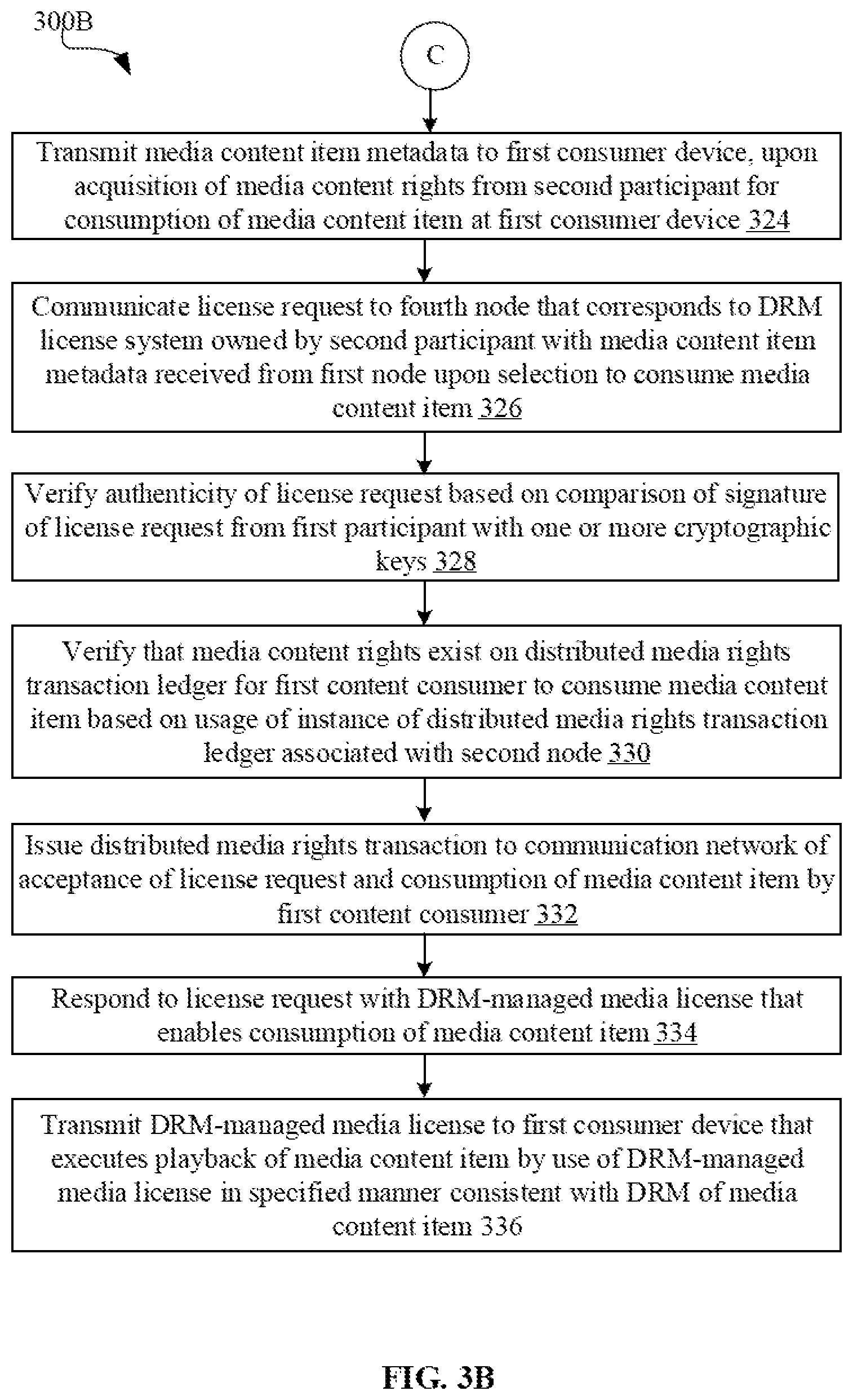 300B

C

Transmit media content item metadata to first consumer device, upon acquisition of media content rights from second participant for consumption of media content item at first consumer device 324

Communicate license request to fourth node that corresponds to DRM license system owned by second participant with media content item metadata received from first node upon selection to consume media content item 326

Verify authenticity of license request based on comparison of signature of license request from first participant with one or more cryptographic keys 328

Verify that media content rights exist on distributed media rights transaction ledger for first content consumer to consume media content item based on usage of instance of distributed media rights transaction ledger associated with second node 330

Issue distributed media rights transaction to communication network of acceptance of license request and consumption of media content item by first content consumer 332

Respond to license request with DRM-managed media license that enables consumption of media content item 334

Transmit DRM-managed media license to first consumer device that executes playback of media content item by use of DRM-managed media license in specified manner consistent with DRM of media content item 336

FIG. 3B